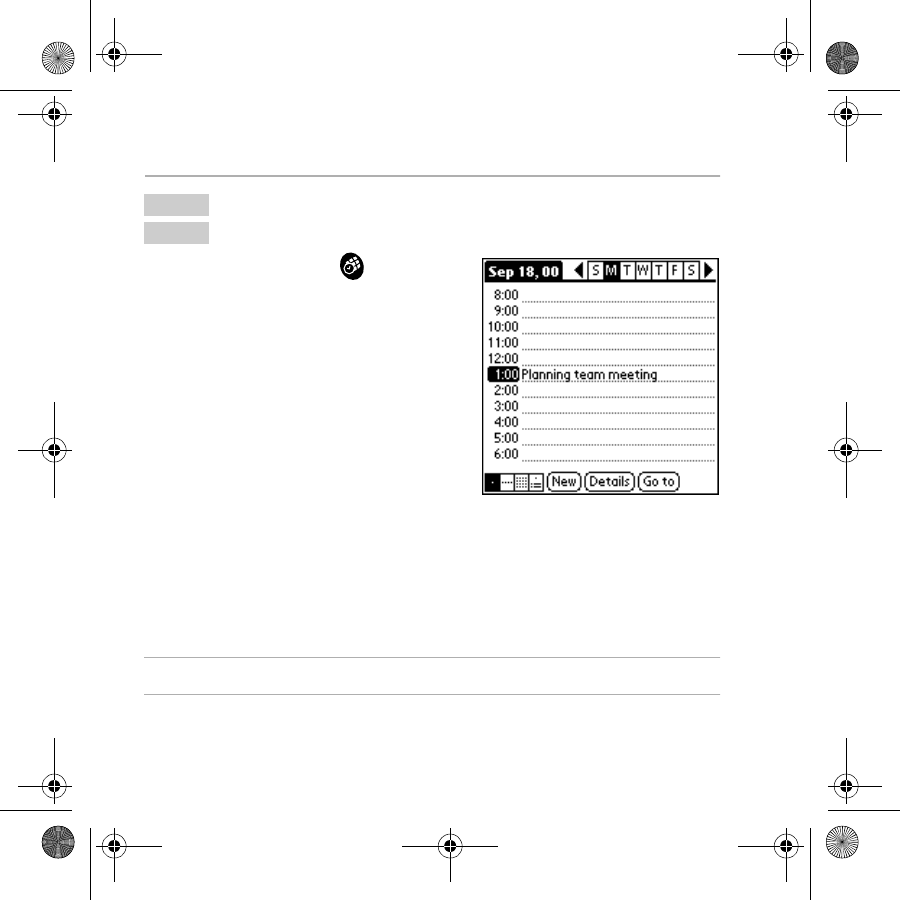 Sep 18, 00 S M T W T F S

8:00
9:00
10:00
11:00
12:00
1:00 Planning team meeting
2:00
3:00
4:00
5:00
6:00

New Details Go to